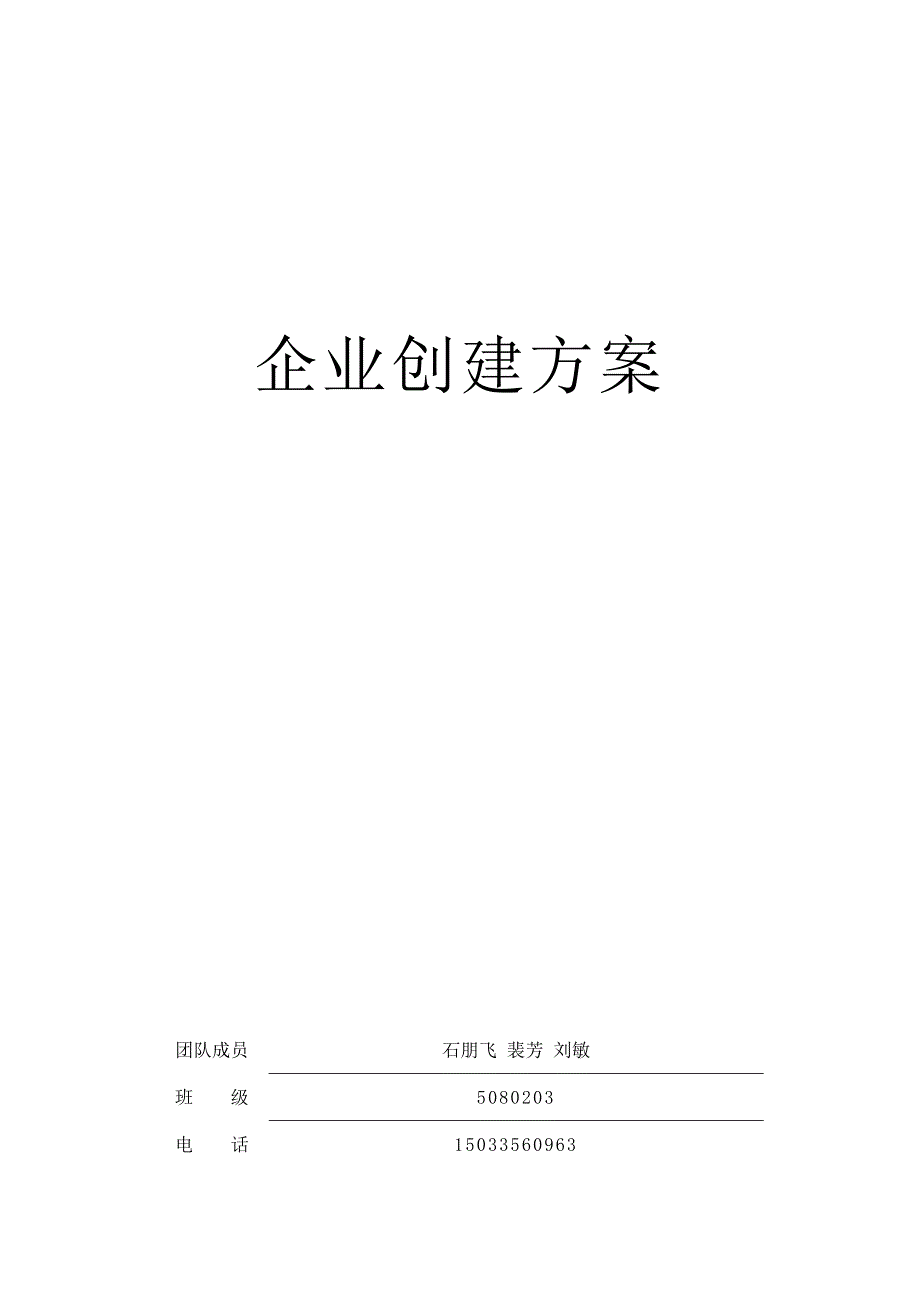 企业创建方案

团队成员　石朋飞 裴芳 刘敏

班　　级　5080203

电　　话　15033560963